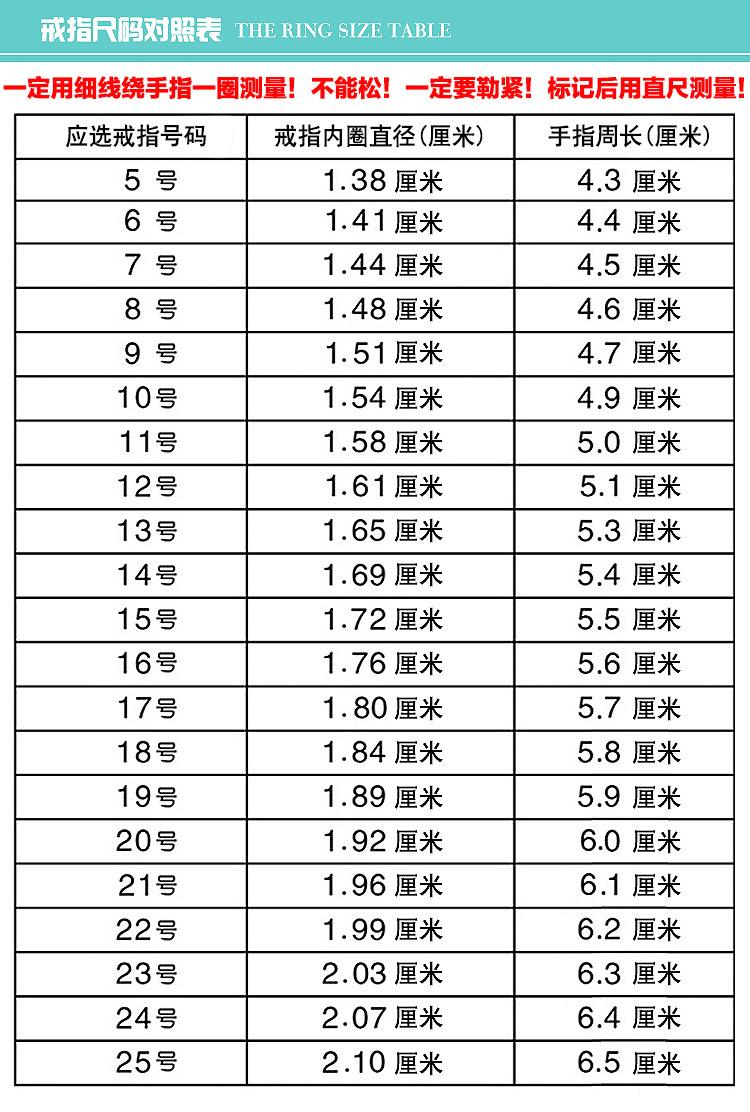 戒指尺码对照表 THE RING SIZE TABLE

一定用细线绕手指一圈测量！不能松！一定要勒紧！标记后用直尺测量！

| 应选戒指号码 | 戒指内圈直径(厘米) | 手指周长(厘米) |
|---|---|---|
| 5 号 | 1.38 厘米 | 4.3 厘米 |
| 6 号 | 1.41 厘米 | 4.4 厘米 |
| 7 号 | 1.44 厘米 | 4.5 厘米 |
| 8 号 | 1.48 厘米 | 4.6 厘米 |
| 9 号 | 1.51 厘米 | 4.7 厘米 |
| 10号 | 1.54 厘米 | 4.9 厘米 |
| 11号 | 1.58 厘米 | 5.0 厘米 |
| 12号 | 1.61 厘米 | 5.1 厘米 |
| 13号 | 1.65 厘米 | 5.3 厘米 |
| 14号 | 1.69 厘米 | 5.4 厘米 |
| 15号 | 1.72 厘米 | 5.5 厘米 |
| 16号 | 1.76 厘米 | 5.6 厘米 |
| 17号 | 1.80 厘米 | 5.7 厘米 |
| 18号 | 1.84 厘米 | 5.8 厘米 |
| 19号 | 1.89 厘米 | 5.9 厘米 |
| 20号 | 1.92 厘米 | 6.0 厘米 |
| 21号 | 1.96 厘米 | 6.1 厘米 |
| 22号 | 1.99 厘米 | 6.2 厘米 |
| 23号 | 2.03 厘米 | 6.3 厘米 |
| 24号 | 2.07 厘米 | 6.4 厘米 |
| 25号 | 2.10 厘米 | 6.5 厘米 |